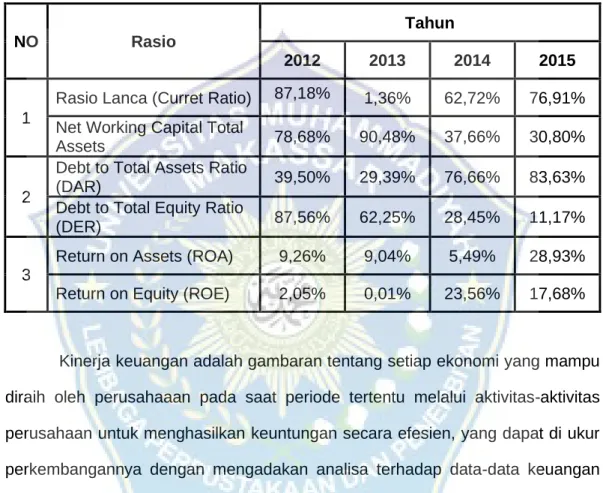 | NO | Rasio | Tahun | | | |
|---|---|---|---|---|---|
| | | 2012 | 2013 | 2014 | 2015 |
| 1 | Rasio Lanca (Curret Ratio) | 87,18% | 1,36% | 62,72% | 76,91% |
| | Net Working Capital Total Assets | 78,68% | 90,48% | 37,66% | 30,80% |
| 2 | Debt to Total Assets Ratio (DAR) | 39,50% | 29,39% | 76,66% | 83,63% |
| | Debt to Total Equity Ratio (DER) | 87,56% | 62,25% | 28,45% | 11,17% |
| 3 | Return on Assets (ROA) | 9,26% | 9,04% | 5,49% | 28,93% |
| | Return on Equity (ROE) | 2,05% | 0,01% | 23,56% | 17,68% |

Kinerja keuangan adalah gambaran tentang setiap ekonomi yang mampu diraih oleh perusahaaan pada saat periode tertentu melalui aktivitas-aktivitas perusahaan untuk menghasilkan keuntungan secara efesien, yang dapat di ukur perkembangannya dengan mengadakan analisa terhadap data-data keuangan

UNIVERSITAS MUHAMMADIYAH MAKASSAR
LEMBAGA PERPUSTAKAAN DAN PENERBITAN